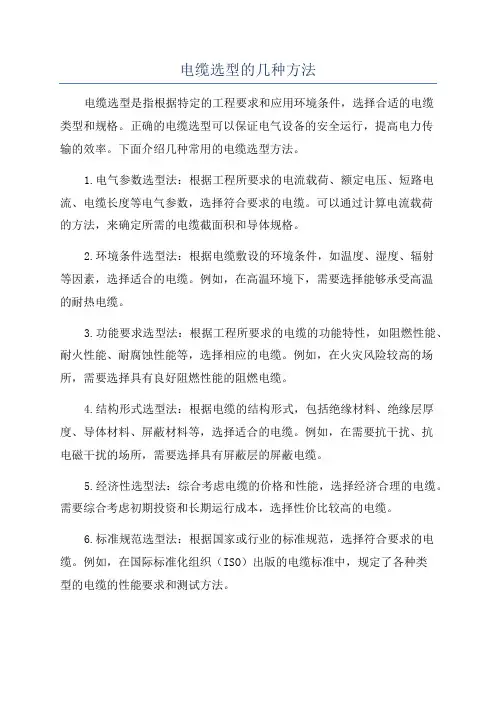 电缆选型的几种方法

电缆选型是指根据特定的工程要求和应用环境条件，选择合适的电缆类型和规格。正确的电缆选型可以保证电气设备的安全运行，提高电力传输的效率。下面介绍几种常用的电缆选型方法。

1.电气参数选型法：根据工程所要求的电流载荷、额定电压、短路电流、电缆长度等电气参数，选择符合要求的电缆。可以通过计算电流载荷的方法，来确定所需的电缆截面积和导体规格。

2.环境条件选型法：根据电缆敷设的环境条件，如温度、湿度、辐射等因素，选择适合的电缆。例如，在高温环境下，需要选择能够承受高温的耐热电缆。

3.功能要求选型法：根据工程所要求的电缆的功能特性，如阻燃性能、耐火性能、耐腐蚀性能等，选择相应的电缆。例如，在火灾风险较高的场所，需要选择具有良好阻燃性能的阻燃电缆。

4.结构形式选型法：根据电缆的结构形式，包括绝缘材料、绝缘层厚度、导体材料、屏蔽材料等，选择适合的电缆。例如，在需要抗干扰、抗电磁干扰的场所，需要选择具有屏蔽层的屏蔽电缆。

5.经济性选型法：综合考虑电缆的价格和性能，选择经济合理的电缆。需要综合考虑初期投资和长期运行成本，选择性价比较高的电缆。

6.标准规范选型法：根据国家或行业的标准规范，选择符合要求的电缆。例如，在国际标准化组织（ISO）出版的电缆标准中，规定了各种类型的电缆的性能要求和测试方法。